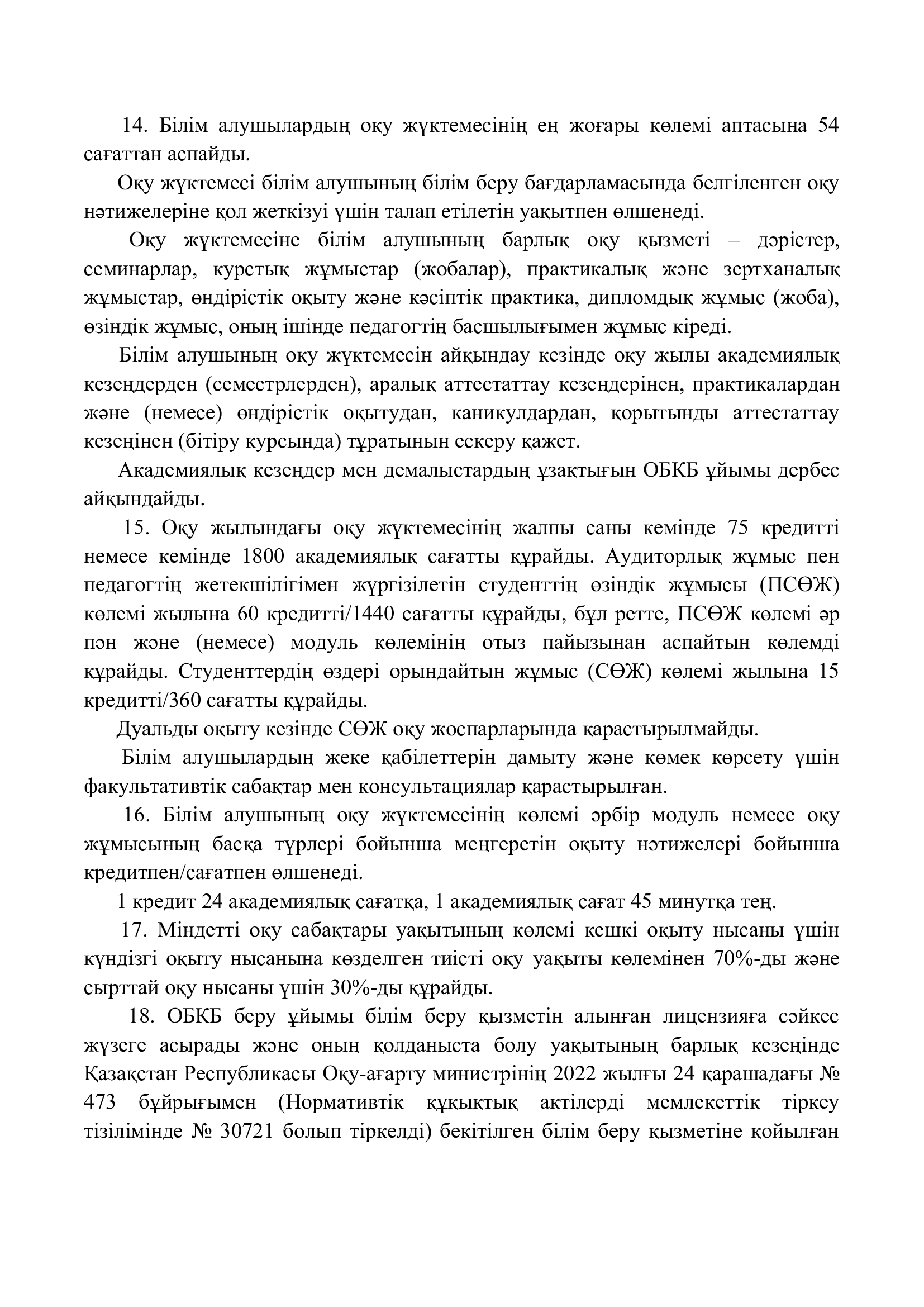 14. Білім алушылардың оқу жүктемесінің ең жоғары көлемі аптасына 54 сағаттан аспайды.

Оқу жүктемесі білім алушының білім беру бағдарламасында белгіленген оқу нәтижелеріне қол жеткізуі үшін талап етілетін уақытпен өлшенеді.

Оқу жүктемесіне білім алушының барлық оқу қызметі – дәрістер, семинарлар, курстық жұмыстар (жобалар), практикалық және зертханалық жұмыстар, өндірістік оқыту және кәсіптік практика, дипломдық жұмыс (жоба), өзіндік жұмыс, оның ішінде педагогтің басшылығымен жұмыс кіреді.

Білім алушының оқу жүктемесін айқындау кезінде оқу жылы академиялық кезеңдерден (семестрлерден), аралық аттестаттау кезеңдерінен, практикалардан және (немесе) өндірістік оқытудан, каникулдардан, қорытынды аттестаттау кезеңінен (бітіру курсында) тұратынын ескеру қажет.

Академиялық кезеңдер мен демалыстардың ұзақтығын ОБКБ ұйымы дербес айқындайды.

15. Оқу жылындағы оқу жүктемесінің жалпы саны кемінде 75 кредитті немесе кемінде 1800 академиялық сағатты құрайды. Аудиторлық жұмыс пен педагогтің жетекшілігімен жүргізілетін студенттің өзіндік жұмысы (ПСӨЖ) көлемі жылына 60 кредитті/1440 сағатты құрайды, бұл ретте, ПСӨЖ көлемі әр пән және (немесе) модуль көлемінің отыз пайызынан аспайтын көлемді құрайды. Студенттердің өздері орындайтын жұмыс (СӨЖ) көлемі жылына 15 кредитті/360 сағатты құрайды.

Дуальды оқыту кезінде СӨЖ оқу жоспарларында қарастырылмайды.

Білім алушылардың жеке қабілеттерін дамыту және көмек көрсету үшін факультативтік сабақтар мен консультациялар қарастырылған.

16. Білім алушының оқу жүктемесінің көлемі әрбір модуль немесе оқу жұмысының басқа түрлері бойынша меңгеретін оқыту нәтижелері бойынша кредитпен/сағатпен өлшенеді.

1 кредит 24 академиялық сағатқа, 1 академиялық сағат 45 минутқа тең.

17. Міндетті оқу сабақтары уақытының көлемі кешкі оқыту нысаны үшін күндізгі оқыту нысанына көзделген тиісті оқу уақыты көлемінен 70%-ды және сырттай оқу нысаны үшін 30%-ды құрайды.

18. ОБКБ беру ұйымы білім беру қызметін алынған лицензияға сәйкес жүзеге асырады және оның қолданыста болу уақытының барлық кезеңінде Қазақстан Республикасы Оқу-ағарту министрінің 2022 жылғы 24 қарашадағы № 473 бұйрығымен (Нормативтік құқықтық актілерді мемлекеттік тіркеу тізілімінде № 30721 болып тіркелді) бекітілген білім беру қызметіне қойылған